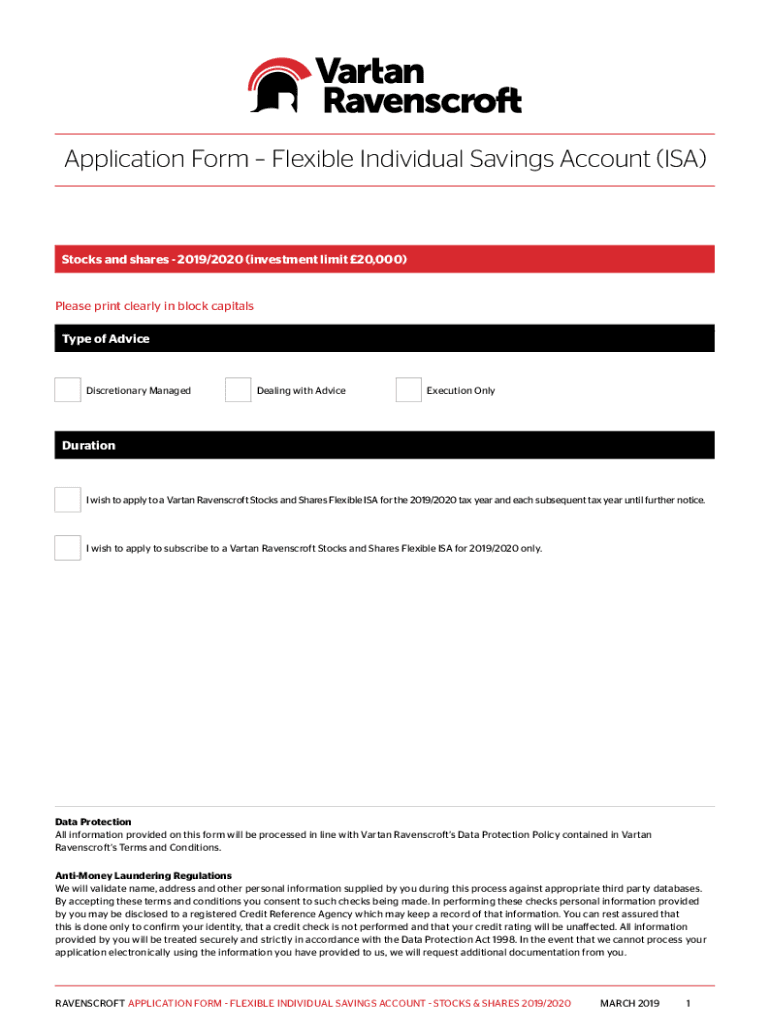 Vartan Ravenscroft

Application Form – Flexible Individual Savings Account (ISA)

Stocks and shares - 2019/2020 (investment limit £20,000)

Please print clearly in block capitals

Type of Advice

Discretionary Managed

Dealing with Advice

Execution Only

Duration

I wish to apply to a Vartan Ravenscroft Stocks and Shares Flexible ISA for the 2019/2020 tax year and each subsequent tax year until further notice.

I wish to apply to subscribe to a Vartan Ravenscroft Stocks and Shares Flexible ISA for 2019/2020 only.

Data Protection
All information provided on this form will be processed in line with Vartan Ravenscroft's Data Protection Policy contained in Vartan Ravenscroft's Terms and Conditions.

Anti-Money Laundering Regulations
We will validate name, address and other personal information supplied by you during this process against appropriate third party databases. By accepting these terms and conditions you consent to such checks being made. In performing these checks personal information provided by you may be disclosed to a registered Credit Reference Agency which may keep a record of that information. You can rest assured that this is done only to confirm your identity, that a credit check is not performed and that your credit rating will be unaffected. All information provided by you will be treated securely and strictly in accordance with the Data Protection Act 1998. In the event that we cannot process your application electronically using the information you have provided to us, we will request additional documentation from you.

RAVENSCROFT APPLICATION FORM - FLEXIBLE INDIVIDUAL SAVINGS ACCOUNT - STOCKS & SHARES 2019/2020 MARCH 2019 1